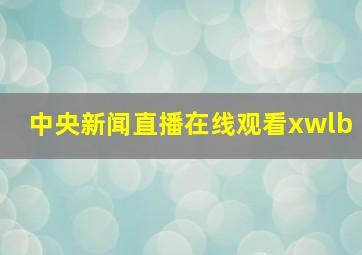 中央新闻直播在线观看xwlb